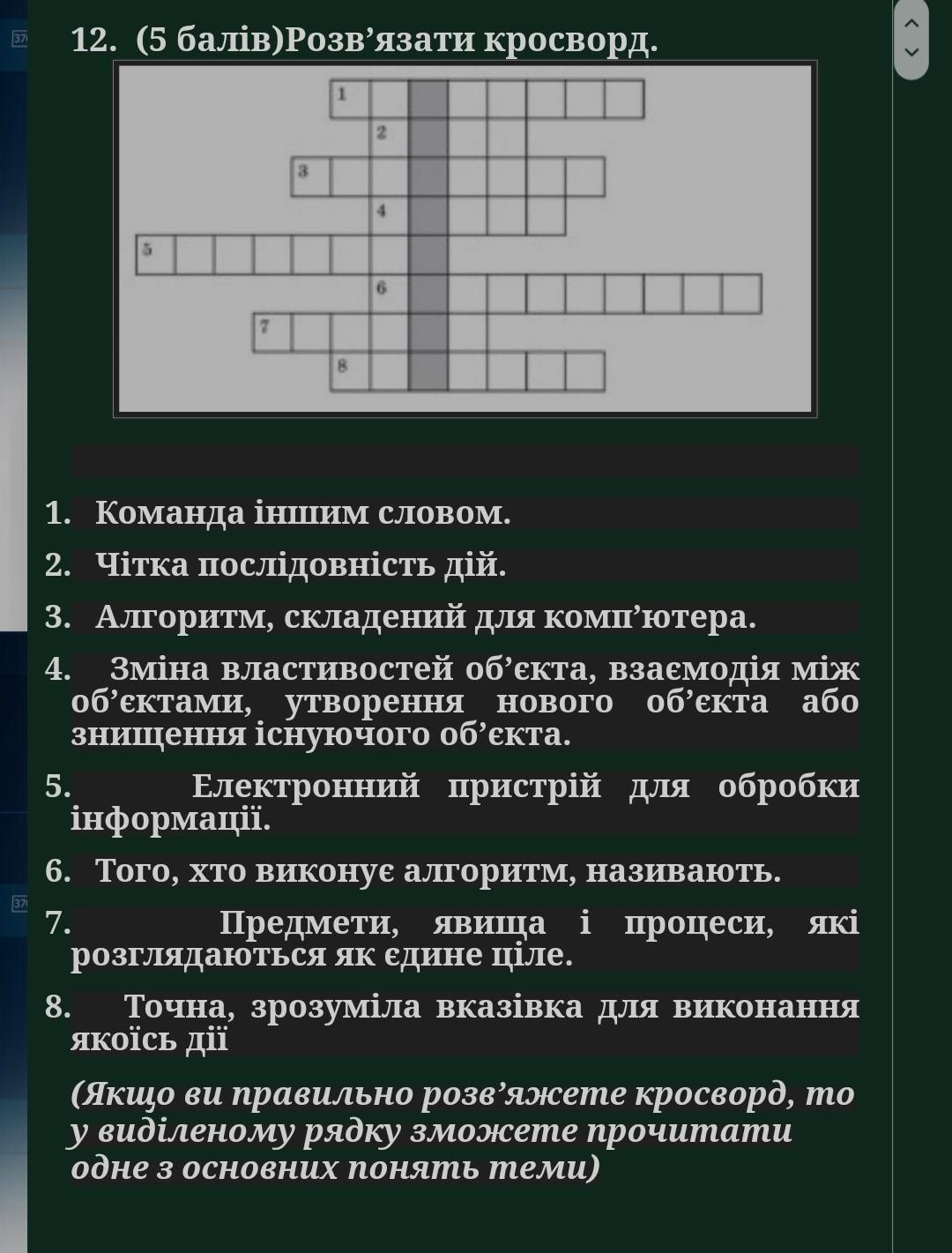 12. (5 балів)Розв’язати кросворд.

1
2
3
4
5
6
7
8

1. Команда іншим словом.
2. Чітка послідовність дій.
3. Алгоритм, складений для комп’ютера.
4. Зміна властивостей об’єкта, взаємодія між об’єктами, утворення нового об’єкта або знищення існуючого об’єкта.
5. Електронний пристрій для обробки інформації.
6. Того, хто виконує алгоритм, називають.
7. Предмети, явища і процеси, які розглядаються як єдине ціле.
8. Точна, зрозуміла вказівка для виконання якоїсь дії

(Якщо ви правильно розв’яжете кросворд, то у виділеному рядку зможете прочитати одне з основних понять теми)